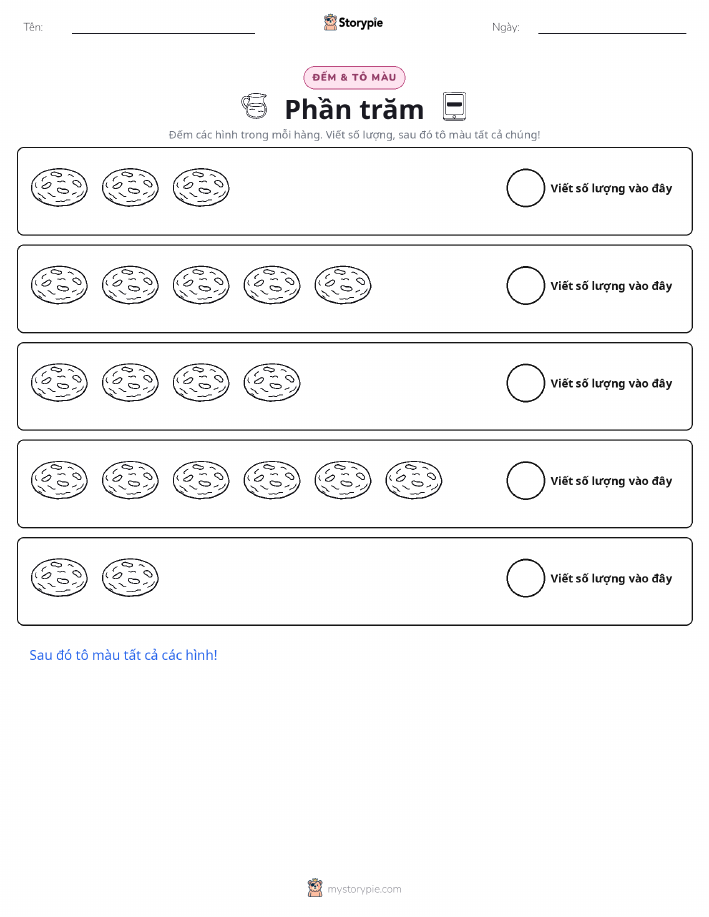 Tên: ____ Storypie Ngày: ____

ĐẾM & TÔ MÀU

Phần trăm

Đếm các hình trong mỗi hàng. Viết số lượng, sau đó tô màu tất cả chúng!

Viết số lượng vào đây

Viết số lượng vào đây

Viết số lượng vào đây

Viết số lượng vào đây

Viết số lượng vào đây

Sau đó tô màu tất cả các hình!

mystorypie.com